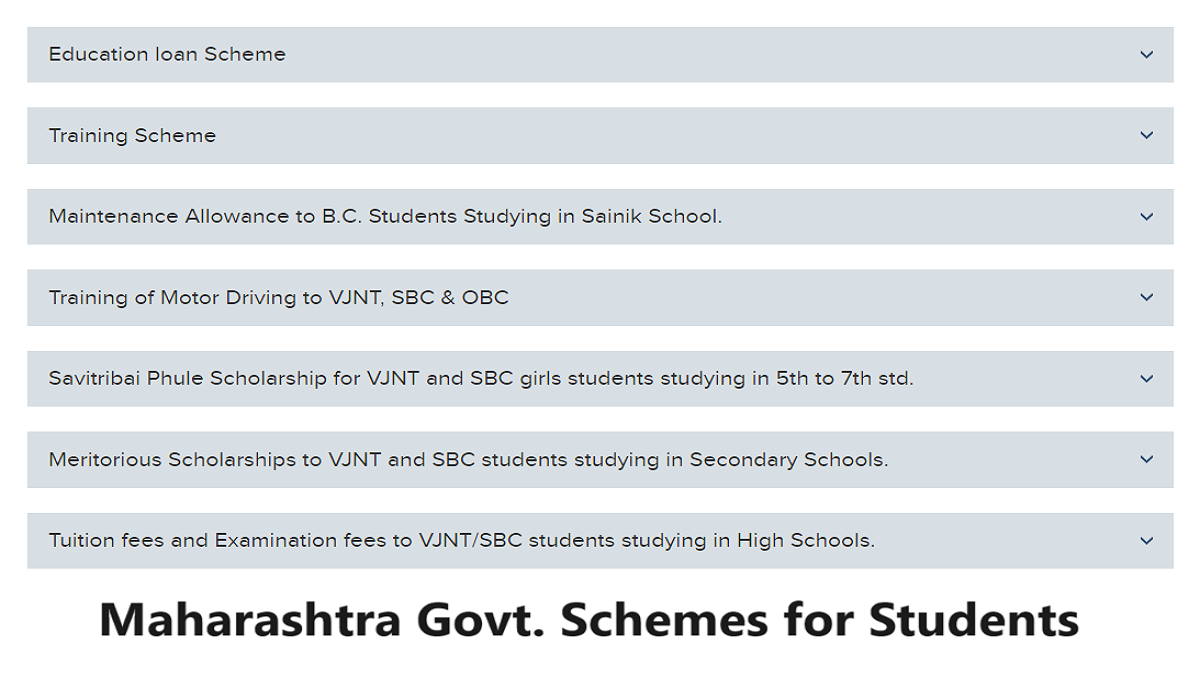 Education loan Scheme

Training Scheme

Maintenance Allowance to B.C. Students Studying in Sainik School.

Training of Motor Driving to VJNT, SBC & OBC

Savitribai Phule Scholarship for VJNT and SBC girls students studying in 5th to 7th std.

Meritorious Scholarships to VJNT and SBC students studying in Secondary Schools.

Tuition fees and Examination fees to VJNT/SBC students studying in High Schools.

Maharashtra Govt. Schemes for Students